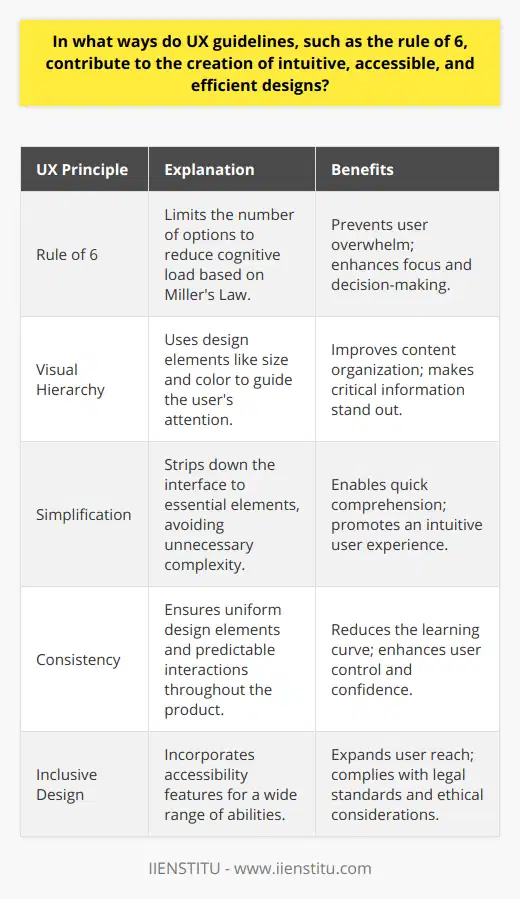 In what ways do UX guidelines, such as the rule of 6, contribute to the creation of intuitive, accessible, and efficient designs?

| UX Principle | Explanation | Benefits |
|---|---|---|
| Rule of 6 | Limits the number of options to reduce cognitive load based on Miller's Law. | Prevents user overwhelm; enhances focus and decision-making. |
| Visual Hierarchy | Uses design elements like size and color to guide the user's attention. | Improves content organization; makes critical information stand out. |
| Simplification | Strips down the interface to essential elements, avoiding unnecessary complexity. | Enables quick comprehension; promotes an intuitive user experience. |
| Consistency | Ensures uniform design elements and predictable interactions throughout the product. | Reduces the learning curve; enhances user control and confidence. |
| Inclusive Design | Incorporates accessibility features for a wide range of abilities. | Expands user reach; complies with legal standards and ethical considerations. |

IIENSTITU - www.iienstitu.com